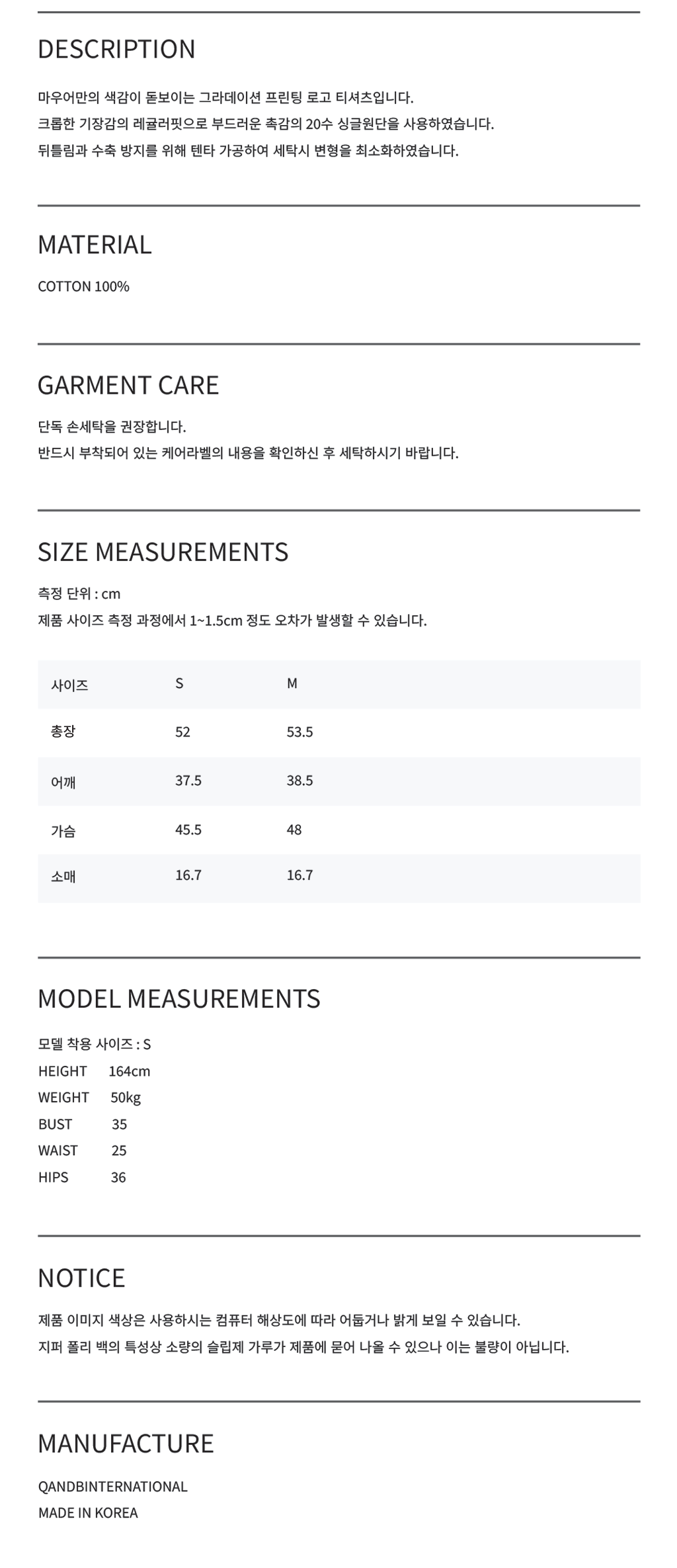 DESCRIPTION

마우어만의 색감이 돋보이는 그라데이션 프린팅 로고 티셔츠입니다.
크롭한 기장감의 레귤러핏으로 부드러운 촉감의 20수 싱글원단을 사용하였습니다.
뒤틀림과 수축 방지를 위해 텐타 가공하여 세탁시 변형을 최소화하였습니다.

MATERIAL

COTTON 100%

GARMENT CARE

단독 손세탁을 권장합니다.
반드시 부착되어 있는 케어라벨의 내용을 확인하신 후 세탁하시기 바랍니다.

SIZE MEASUREMENTS

측정 단위 : cm
제품 사이즈 측정 과정에서 1~1.5cm 정도 오차가 발생할 수 있습니다.

| 사이즈 | S | M |
|---|---|---|
| 총장 | 52 | 53.5 |
| 어깨 | 37.5 | 38.5 |
| 가슴 | 45.5 | 48 |
| 소매 | 16.7 | 16.7 |

MODEL MEASUREMENTS

모델 착용 사이즈 : S
HEIGHT 164cm
WEIGHT 50kg
BUST 35
WAIST 25
HIPS 36

NOTICE

제품 이미지 색상은 사용하시는 컴퓨터 해상도에 따라 어둡거나 밝게 보일 수 있습니다.
지퍼 폴리 백의 특성상 소량의 슬립제 가루가 제품에 묻어 나올 수 있으나 이는 불량이 아닙니다.

MANUFACTURE

QANDBINTERNATIONAL
MADE IN KOREA